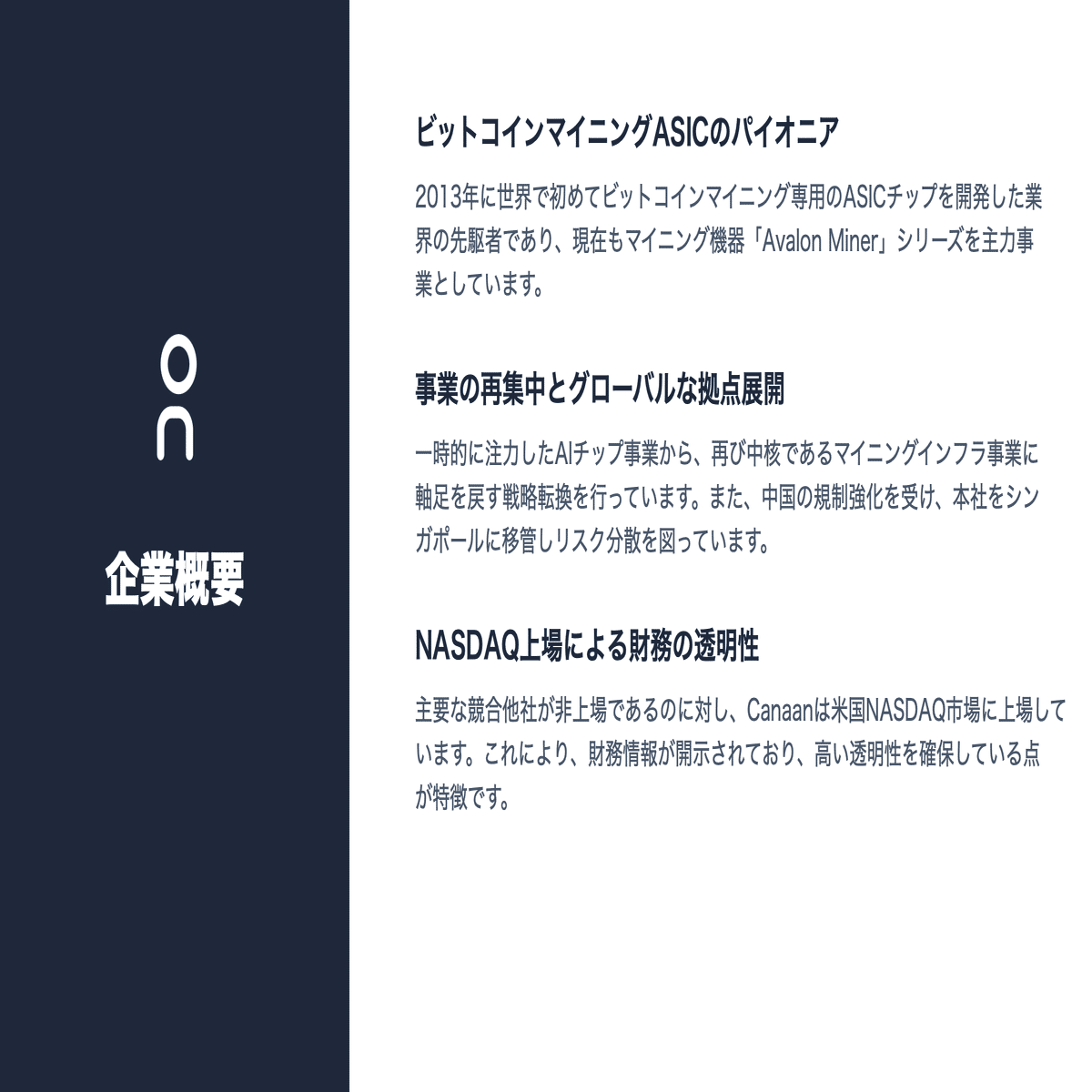 企業概要

ビットコインマイニングASICのパイオニア

2013年に世界で初めてビットコインマイニング専用のASICチップを開発した業界の先駆者であり、現在もマイニング機器「Avalon Miner」シリーズを主力事業としています。

事業の再集中とグローバルな拠点展開

一時的に注力したAIチップ事業から、再び中核であるマイニングインフラ事業に軸足を戻す戦略転換を行っています。また、中国の規制強化を受け、本社をシンガポールに移管しリスク分散を図っています。

NASDAQ上場による財務の透明性

主要な競合他社が非上場であるのに対し、Canaanは米国NASDAQ市場に上場しています。これにより、財務情報が開示されており、高い透明性を確保している点が特徴です。